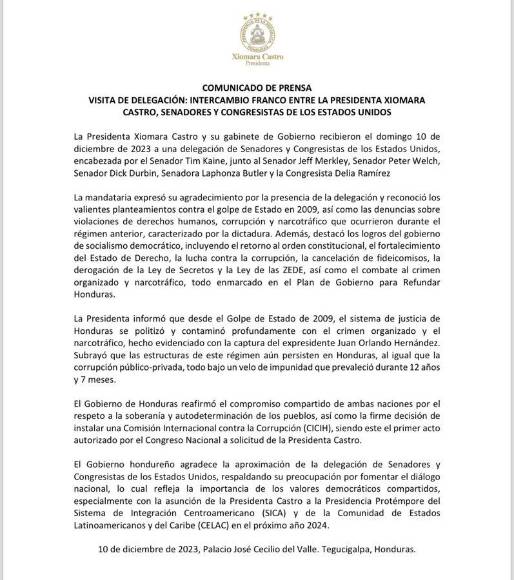 Xiomara Castro
Presidenta

COMUNICADO DE PRENSA
VISITA DE DELEGACIÓN: INTERCAMBIO FRANCO ENTRE LA PRESIDENTA XIOMARA CASTRO, SENADORES Y CONGRESISTAS DE LOS ESTADOS UNIDOS

La Presidenta Xiomara Castro y su gabinete de Gobierno recibieron el domingo 10 de diciembre de 2023 a una delegación de Senadores y Congresistas de los Estados Unidos, encabezada por el Senador Tim Kaine, junto al Senador Jeff Merkley, Senador Peter Welch, Senador Dick Durbin, Senadora Laphonza Butler y la Congresista Delia Ramírez

La mandataria expresó su agradecimiento por la presencia de la delegación y reconoció los valientes planteamientos contra el golpe de Estado en 2009, así como las denuncias sobre violaciones de derechos humanos, corrupción y narcotráfico que ocurrieron durante el régimen anterior, caracterizado por la dictadura. Además, destacó los logros del gobierno de socialismo democrático, incluyendo el retorno al orden constitucional, el fortalecimiento del Estado de Derecho, la lucha contra la corrupción, la cancelación de fideicomisos, la derogación de la Ley de Secretos y la Ley de las ZEDE, así como el combate al crimen organizado y narcotráfico, todo enmarcado en el Plan de Gobierno para Refundar Honduras.

La Presidenta informó que desde el Golpe de Estado de 2009, el sistema de justicia de Honduras se politizó y contaminó profundamente con el crimen organizado y el narcotráfico, hecho evidenciado con la captura del expresidente Juan Orlando Hernández. Subrayó que las estructuras de este régimen aún persisten en Honduras, al igual que la corrupción público-privada, todo bajo un velo de impunidad que prevaleció durante 12 años y 7 meses.

El Gobierno de Honduras reafirmó el compromiso compartido de ambas naciones por el respeto a la soberanía y autodeterminación de los pueblos, así como la firme decisión de instalar una Comisión Internacional contra la Corrupción (CICIH), siendo este el primer acto autorizado por el Congreso Nacional a solicitud de la Presidenta Castro.

El Gobierno hondureño agradece la aproximación de la delegación de Senadores y Congresistas de los Estados Unidos, respaldando su preocupación por fomentar el diálogo nacional, lo cual refleja la importancia de los valores democráticos compartidos, especialmente con la asunción de la Presidenta Castro a la Presidencia Protémpore del Sistema de Integración Centroamericano (SICA) y de la Comunidad de Estados Latinoamericanos y del Caribe (CELAC) en el próximo año 2024.

10 de diciembre de 2023, Palacio José Cecilio del Valle. Tegucigalpa, Honduras.